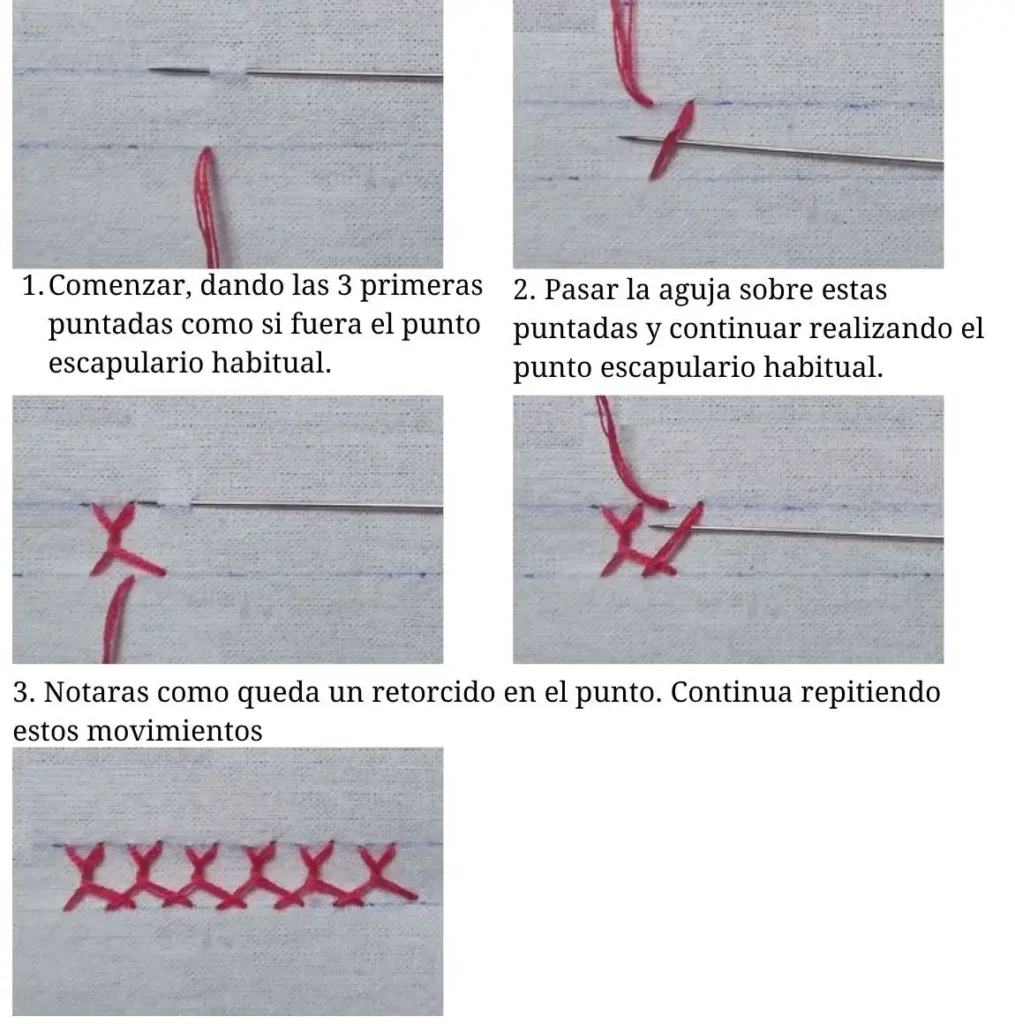 1. Comenzar, dando las 3 primeras puntadas como si fuera el punto escapulario habitual.

2. Pasar la aguja sobre estas puntadas y continuar realizando el punto escapulario habitual.

3. Notaras como queda un retorcido en el punto. Continua repitiendo estos movimientos